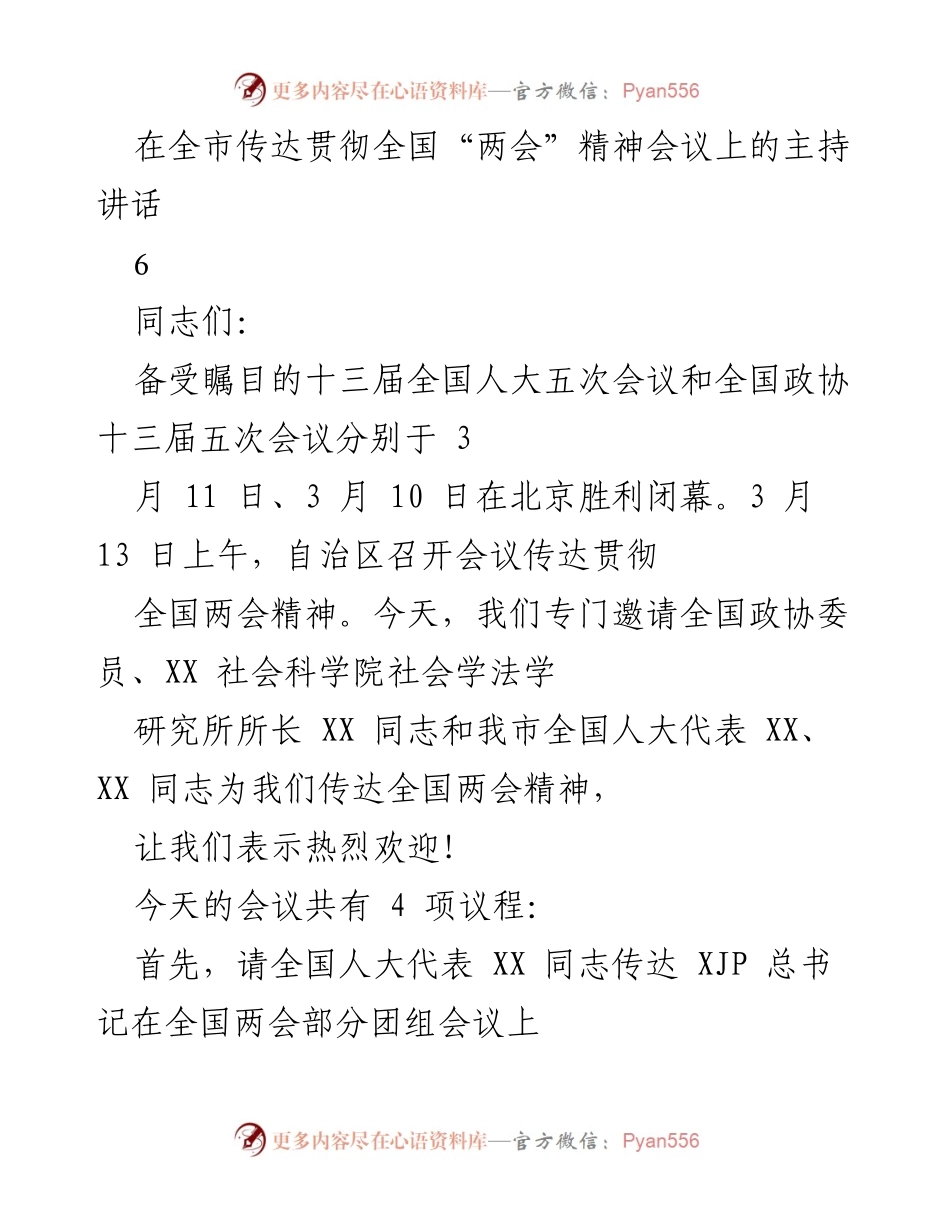 更多内容尽在心语资料库—官方微信：Pyan556

在全市传达贯彻全国“两会”精神会议上的主持讲话

6

同志们:

备受瞩目的十三届全国人大五次会议和全国政协十三届五次会议分别于 3

月 11 日、3 月 10 日在北京胜利闭幕。3 月 13 日上午，自治区召开会议传达贯彻

全国两会精神。今天，我们专门邀请全国政协委员、XX 社会科学院社会学法学

研究所所长 XX 同志和我市全国人大代表 XX、XX 同志为我们传达全国两会精神，

让我们表示热烈欢迎!

今天的会议共有 4 项议程:

首先，请全国人大代表 XX 同志传达 XJP 总书记在全国两会部分团组会议上

更多内容尽在心语资料库—官方微信：Pyan556